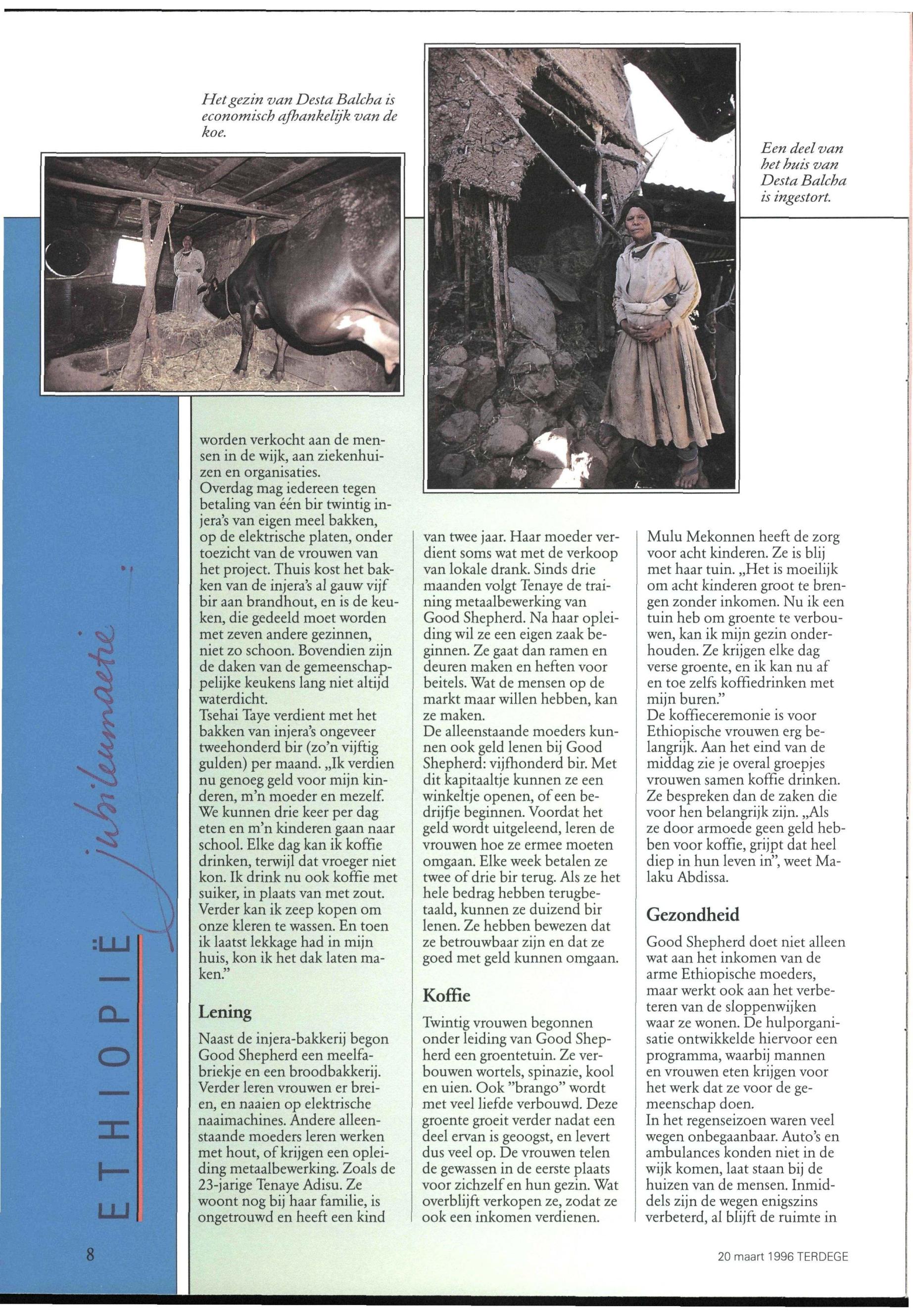 Het gezin van Desta Balcha is economisch afhankelijk van de koe.

Een deel van het huis van Desta Balcha is ingestort.

ETHIOPIË jubileumactie

worden verkocht aan de mensen in de wijk, aan ziekenhuizen en organisaties.
Overdag mag iedereen tegen betaling van één bir twintig injera's van eigen meel bakken, op de elektrische platen, onder toezicht van de vrouwen van het project. Thuis kost het bakken van de injera's al gauw vijf bir aan brandhout, en is de keuken, die gedeeld moet worden met zeven andere gezinnen, niet zo schoon. Bovendien zijn de daken van de gemeenschappelijke keukens lang niet altijd waterdicht.
Tsehai Taye verdient met het bakken van injera's ongeveer tweehonderd bir (zo'n vijftig gulden) per maand. „Ik verdien nu genoeg geld voor mijn kinderen, m'n moeder en mezelf. We kunnen drie keer per dag eten en m'n kinderen gaan naar school. Elke dag kan ik koffie drinken, terwijl dat vroeger niet kon. Ik drink nu ook koffie met suiker, in plaats van met zout. Verder kan ik zeep kopen om onze kleren te wassen. En toen ik laatst lekkage had in mijn huis, kon ik het dak laten maken."

Lening

Naast de injera-bakkerij begon Good Shepherd een meelfabriekje en een broodbakkerij. Verder leren vrouwen er breien, en naaien op elektrische naaimachines. Andere alleenstaande moeders leren werken met hout, of krijgen een opleiding metaalbewerking. Zoals de 23-jarige Tenaye Adisu. Ze woont nog bij haar familie, is ongetrouwd en heeft een kind van twee jaar. Haar moeder verdient soms wat met de verkoop van lokale drank. Sinds drie maanden volgt Tenaye de training metaalbewerking van Good Shepherd. Na haar opleiding wil ze een eigen zaak beginnen. Ze gaat dan ramen en deuren maken en heften voor beitels. Wat de mensen op de markt maar willen hebben, kan ze maken.
De alleenstaande moeders kunnen ook geld lenen bij Good Shepherd: vijfhonderd bir. Met dit kapitaaltje kunnen ze een winkeltje openen, of een bedrijfje beginnen. Voordat het geld wordt uitgeleend, leren de vrouwen hoe ze ermee moeten omgaan. Elke week betalen ze twee of drie bir terug. Als ze het hele bedrag hebben terugbetaald, kunnen ze duizend bir lenen. Ze hebben bewezen dat ze betrouwbaar zijn en dat ze goed met geld kunnen omgaan.

Koffie

Twintig vrouwen begonnen onder leiding van Good Shepherd een groentetuin. Ze verbouwen wortels, spinazie, kool en uien. Ook "brango" wordt met veel liefde verbouwd. Deze groente groeit verder nadat een deel ervan is geoogst, en levert dus veel op. De vrouwen telen de gewassen in de eerste plaats voor zichzelf en hun gezin. Wat overblijft verkopen ze, zodat ze ook een inkomen verdienen.
Mulu Mekonnen heeft de zorg voor acht kinderen. Ze is blij met haar tuin. „Het is moeilijk om acht kinderen groot te brengen zonder inkomen. Nu ik een tuin heb om groente te verbouwen, kan ik mijn gezin onderhouden. Ze krijgen elke dag verse groente, en ik kan nu af en toe zelfs koffiedrinken met mijn buren."
De koffieceremonie is voor Ethiopische vrouwen erg belangrijk. Aan het eind van de middag zie je overal groepjes vrouwen samen koffie drinken. Ze bespreken dan de zaken die voor hen belangrijk zijn. „Als ze door armoede geen geld hebben voor koffie, grijpt dat heel diep in hun leven in", weet Malaku Abdissa.

Gezondheid

Good Shepherd doet niet alleen wat aan het inkomen van de arme Ethiopische moeders, maar werkt ook aan het verbeteren van de sloppenwijken waar ze wonen. De hulporganisatie ontwikkelde hiervoor een programma, waarbij mannen en vrouwen eten krijgen voor het werk dat ze voor de gemeenschap doen.
In het regenseizoen waren veel wegen onbegaanbaar. Auto's en ambulances konden niet in de wijk komen, laat staan bij de huizen van de mensen. Inmiddels zijn de wegen enigszins verbeterd, al blijft de ruimte in

8

20 maart 1996 TERDEGE